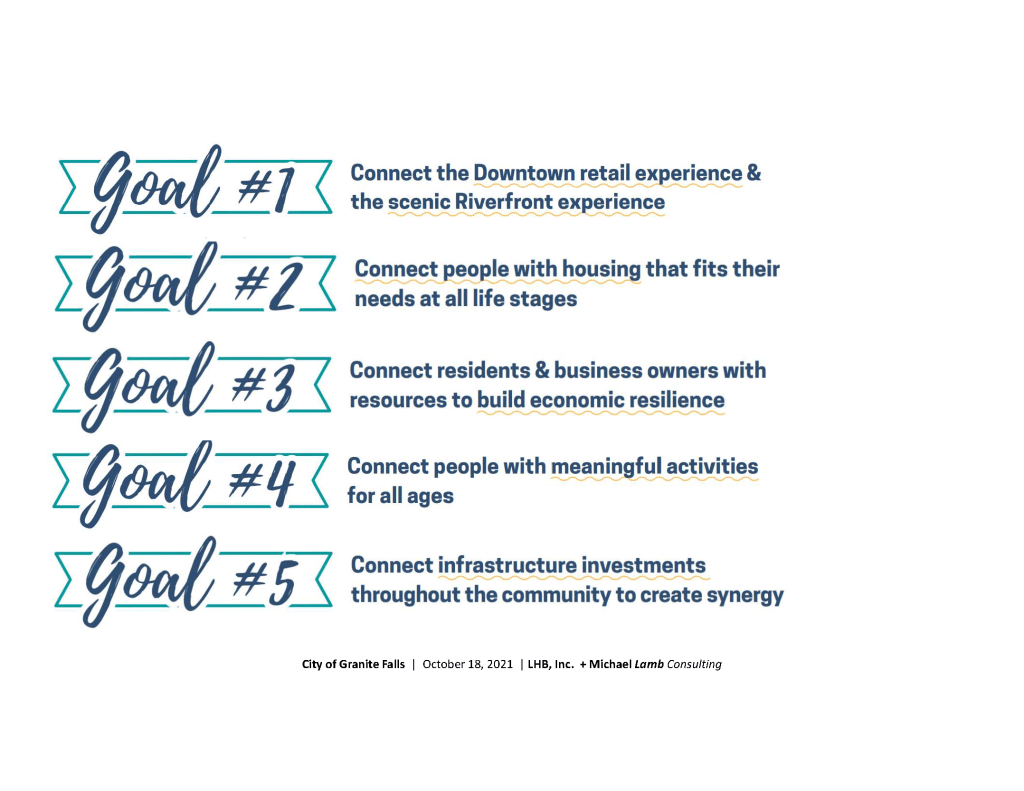 Goal #1

Connect the Downtown retail experience & the scenic Riverfront experience

Goal #2

Connect people with housing that fits their needs at all life stages

Goal #3

Connect residents & business owners with resources to build economic resilience

Goal #4

Connect people with meaningful activities for all ages

Goal #5

Connect infrastructure investments throughout the community to create synergy

City of Granite Falls | October 18, 2021 | LHB, Inc. + Michael Lamb Consulting